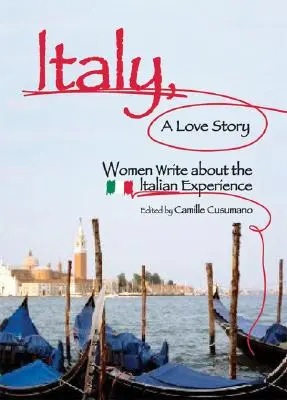 Italy,

A Love Story

Women Write about the Italian Experience

Edited by Camille Cusumano